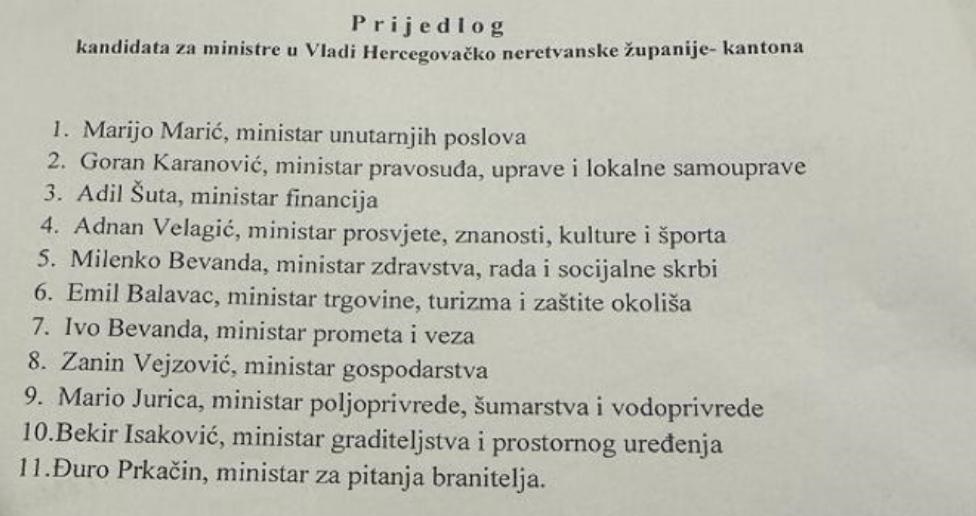 Prijedlog
kandidata za ministre u Vladi Hercegovačko neretvanske županije- kantona

1. Marijo Marić, ministar unutarnjih poslova
2. Goran Karanović, ministar pravosuđa, uprave i lokalne samouprave
3. Adil Šuta, ministar financija
4. Adnan Velagić, ministar prosvjete, znanosti, kulture i športa
5. Milenko Bevanda, ministar zdravstva, rada i socijalne skrbi
6. Emil Balavac, ministar trgovine, turizma i zaštite okoliša
7. Ivo Bevanda, ministar prometa i veza
8. Zanin Vejzović, ministar gospodarstva
9. Mario Jurica, ministar poljoprivrede, šumarstva i vodoprivrede
10.Bekir Isaković, ministar graditeljstva i prostornog uređenja
11.Đuro Prkačin, ministar za pitanja branitelja.